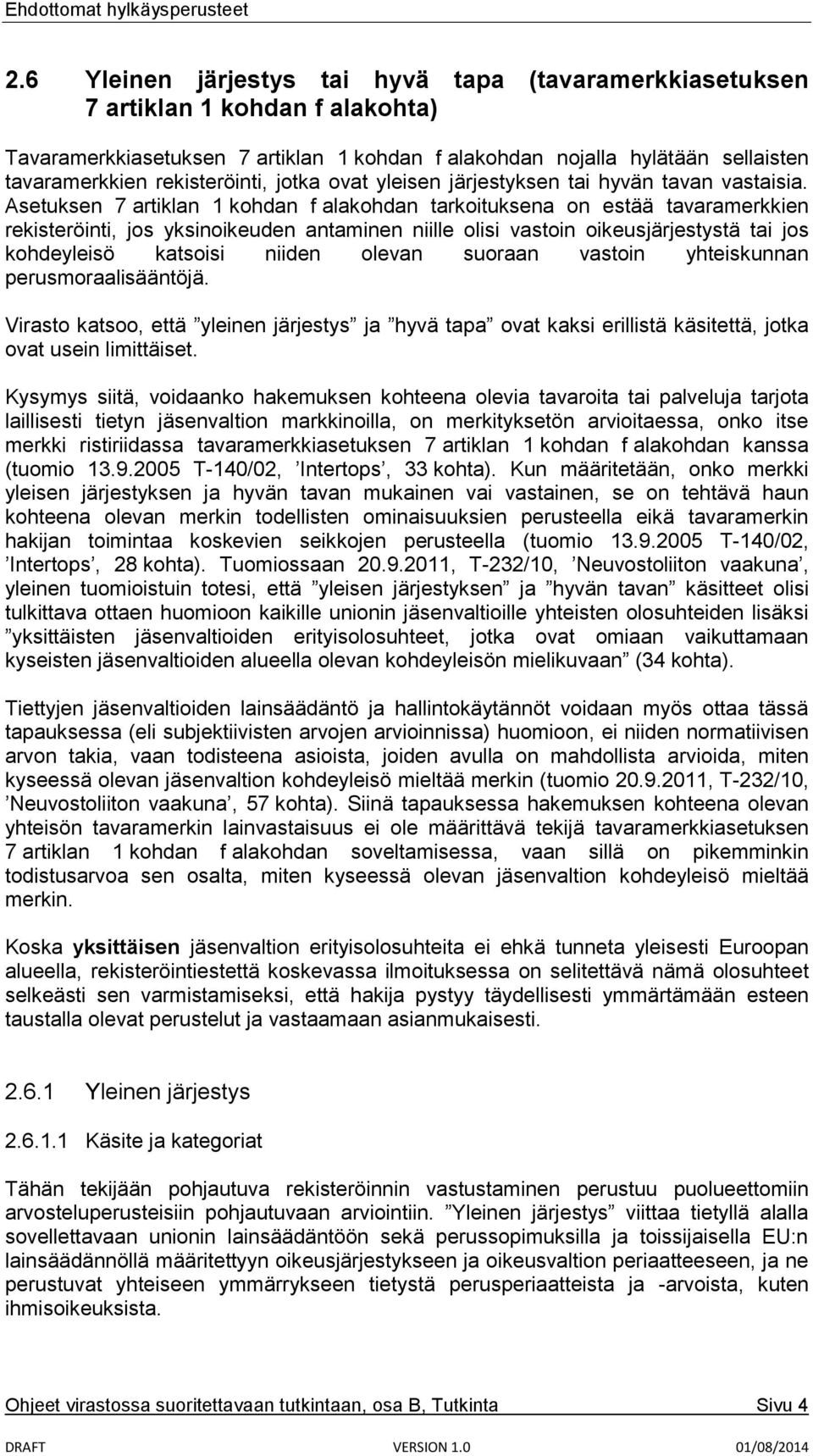 Ehdottomat hylkäysperusteet

2.6 Yleinen järjestys tai hyvä tapa (tavaramerkkiasetuksen 7 artiklan 1 kohdan f alakohta)

Tavaramerkkiasetuksen 7 artiklan 1 kohdan f alakohdan nojalla hylätään sellaisten tavaramerkkien rekisteröinti, jotka ovat yleisen järjestyksen tai hyvän tavan vastaisia. Asetuksen 7 artiklan 1 kohdan f alakohdan tarkoituksena on estää tavaramerkkien rekisteröinti, jos yksinoikeuden antaminen niille olisi vastoin oikeusjärjestystä tai jos kohdeyleisö katsoisi niiden olevan suoraan vastoin yhteiskunnan perusmoraalisääntöjä.

Virasto katsoo, että ”yleinen järjestys” ja ”hyvä tapa” ovat kaksi erillistä käsitettä, jotka ovat usein limittäiset.

Kysymys siitä, voidaanko hakemuksen kohteena olevia tavaroita tai palveluja tarjota laillisesti tietyn jäsenvaltion markkinoilla, on merkityksetön arvioitaessa, onko itse merkki ristiriidassa tavaramerkkiasetuksen 7 artiklan 1 kohdan f alakohdan kanssa (tuomio 13.9.2005 T-140/02, ’Intertops’, 33 kohta). Kun määritetään, onko merkki yleisen järjestyksen ja hyvän tavan mukainen vai vastainen, se on tehtävä haun kohteena olevan merkin todellisten ominaisuuksien perusteella eikä tavaramerkin hakijan toimintaa koskevien seikkojen perusteella (tuomio 13.9.2005 T-140/02, ’Intertops’, 28 kohta). Tuomiossaan 20.9.2011, T-232/10, ’Neuvostoliiton vaakuna’, yleinen tuomioistuin totesi, että ”yleisen järjestyksen” ja ”hyvän tavan” käsitteet olisi tulkittava ottaen huomioon kaikille unionin jäsenvaltioille yhteisten olosuhteiden lisäksi ”yksittäisten jäsenvaltioiden erityisolosuhteet, jotka ovat omiaan vaikuttamaan kyseisten jäsenvaltioiden alueella olevan kohdeyleisön mielikuvaan” (34 kohta).

Tiettyjen jäsenvaltioiden lainsäädäntö ja hallintokäytännöt voidaan myös ottaa tässä tapauksessa (eli subjektiivisten arvojen arvioinnissa) huomioon, ei niiden normatiivisen arvon takia, vaan todisteena asioista, joiden avulla on mahdollista arvioida, miten kyseessä olevan jäsenvaltion kohdeyleisö mieltää merkin (tuomio 20.9.2011, T-232/10, ’Neuvostoliiton vaakuna’, 57 kohta). Siinä tapauksessa hakemuksen kohteena olevan yhteisön tavaramerkin lainvastaisuus ei ole määrittävä tekijä tavaramerkkiasetuksen 7 artiklan 1 kohdan f alakohdan soveltamisessa, vaan sillä on pikemminkin todistusarvoa sen osalta, miten kyseessä olevan jäsenvaltion kohdeyleisö mieltää merkin.

Koska yksittäisen jäsenvaltion erityisolosuhteita ei ehkä tunneta yleisesti Euroopan alueella, rekisteröintiestettä koskevassa ilmoituksessa on selitettävä nämä olosuhteet selkeästi sen varmistamiseksi, että hakija pystyy täydellisesti ymmärtämään esteen taustalla olevat perustelut ja vastaamaan asianmukaisesti.

2.6.1 Yleinen järjestys

2.6.1.1 Käsite ja kategoriat

Tähän tekijään pohjautuva rekisteröinnin vastustaminen perustuu puolueettomiin arvosteluperusteisiin pohjautuvaan arviointiin. ”Yleinen järjestys” viittaa tietyllä alalla sovellettavaan unionin lainsäädäntöön sekä perussopimuksilla ja toissijaisella EU:n lainsäädännöllä määritettyyn oikeusjärjestykseen ja oikeusvaltion periaatteeseen, ja ne perustuvat yhteiseen ymmärrykseen tietystä perusperiaatteista ja -arvoista, kuten ihmisoikeuksista.

Ohjeet virastossa suoritettavaan tutkintaan, osa B, Tutkinta Sivu 4

DRAFT VERSION 1.0 01/08/2014